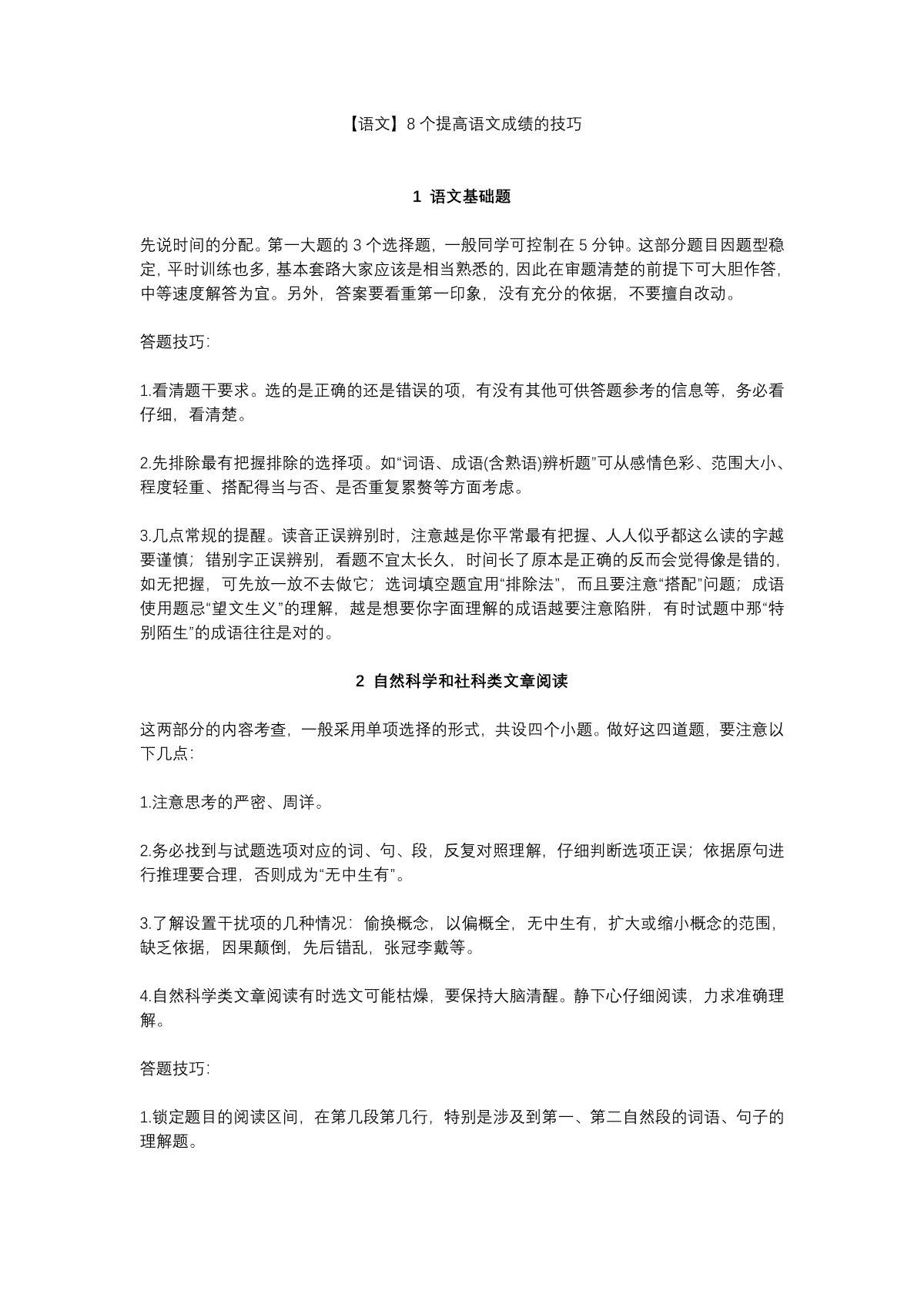 【语文】8 个提高语文成绩的技巧

1 语文基础题

先说时间的分配。第一大题的 3 个选择题，一般同学可控制在 5 分钟。这部分题目因题型稳定，平时训练也多，基本套路大家应该是相当熟悉的，因此在审题清楚的前提下可大胆作答，中等速度解答为宜。另外，答案要看重第一印象，没有充分的依据，不要擅自改动。

答题技巧：

1.看清题干要求。选的是正确的还是错误的项，有没有其他可供答题参考的信息等，务必看仔细，看清楚。

2.先排除最有把握排除的选择项。如“词语、成语(含熟语)辨析题”可从感情色彩、范围大小、程度轻重、搭配得当与否、是否重复累赘等方面考虑。

3.几点常规的提醒。读音正误辨别时，注意越是你平常最有把握、人人似乎都这么读的字越要谨慎；错别字正误辨别，看题不宜太长久，时间长了原本是正确的反而会觉得像是错的，如无把握，可先放一放不去做它；选词填空题宜用“排除法”，而且要注意“搭配”问题；成语使用题忌“望文生义”的理解，越是想要你字面理解的成语越要注意陷阱，有时试题中那“特别陌生”的成语往往是对的。

2 自然科学和社科类文章阅读

这两部分的内容考查，一般采用单项选择的形式，共设四个小题。做好这四道题，要注意以下几点：

1.注意思考的严密、周详。

2.务必找到与试题选项对应的词、句、段，反复对照理解，仔细判断选项正误；依据原句进行推理要合理，否则成为“无中生有”。

3.了解设置干扰项的几种情况：偷换概念，以偏概全，无中生有，扩大或缩小概念的范围，缺乏依据，因果颠倒，先后错乱，张冠李戴等。

4.自然科学类文章阅读有时选文可能枯燥，要保持大脑清醒。静下心仔细阅读，力求准确理解。

答题技巧：

1.锁定题目的阅读区间，在第几段第几行，特别是涉及到第一、第二自然段的词语、句子的理解题。